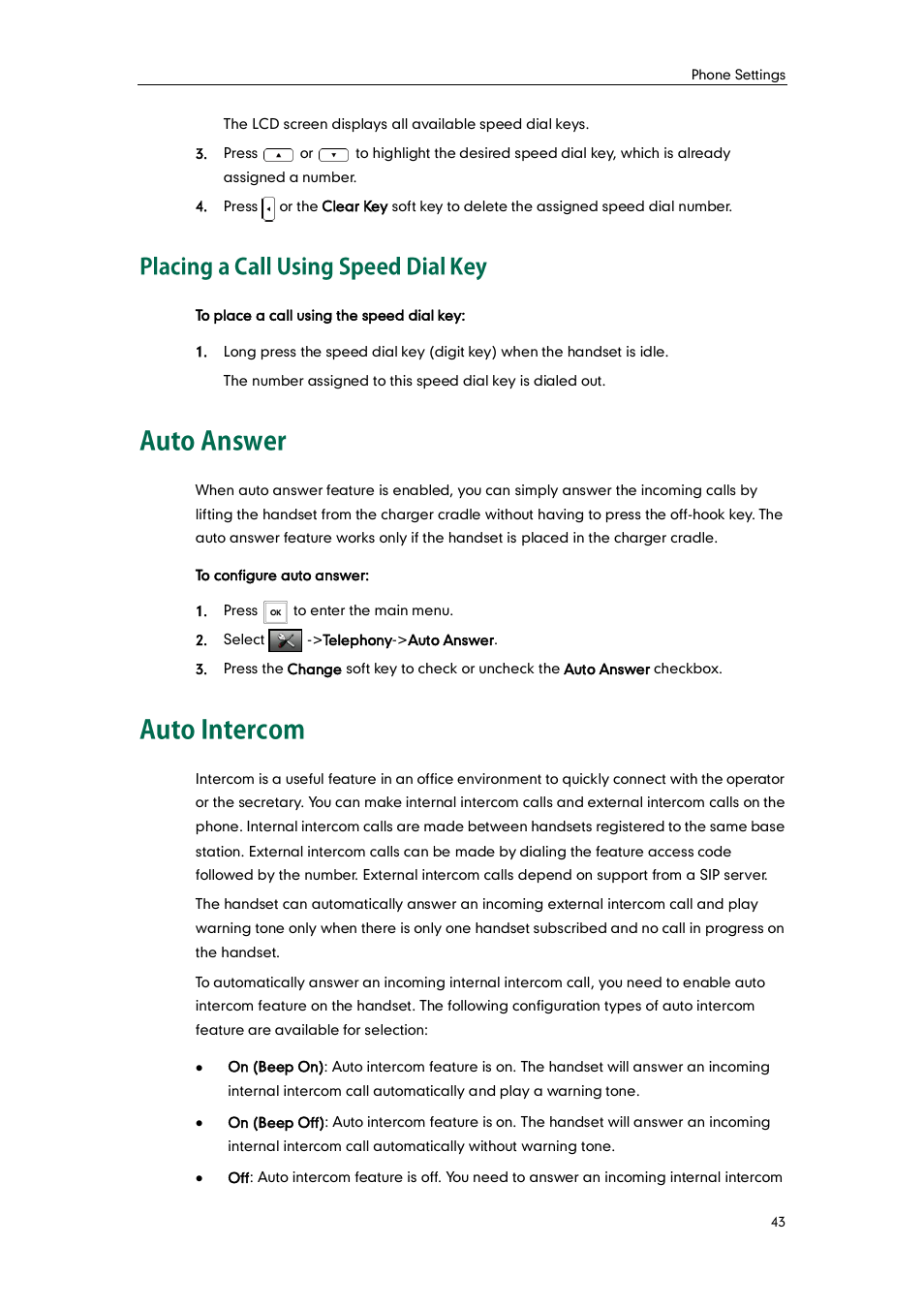 Phone Settings

The LCD screen displays all available speed dial keys.

3. Press or to highlight the desired speed dial key, which is already assigned a number.

4. Press or the Clear Key soft key to delete the assigned speed dial number.

Placing a Call Using Speed Dial Key

To place a call using the speed dial key:

1. Long press the speed dial key (digit key) when the handset is idle.

The number assigned to this speed dial key is dialed out.

Auto Answer

When auto answer feature is enabled, you can simply answer the incoming calls by lifting the handset from the charger cradle without having to press the off-hook key. The auto answer feature works only if the handset is placed in the charger cradle.

To configure auto answer:

1. Press OK to enter the main menu.

2. Select ->Telephony->Auto Answer.

3. Press the Change soft key to check or uncheck the Auto Answer checkbox.

Auto Intercom

Intercom is a useful feature in an office environment to quickly connect with the operator or the secretary. You can make internal intercom calls and external intercom calls on the phone. Internal intercom calls are made between handsets registered to the same base station. External intercom calls can be made by dialing the feature access code followed by the number. External intercom calls depend on support from a SIP server.

The handset can automatically answer an incoming external intercom call and play warning tone only when there is only one handset subscribed and no call in progress on the handset.

To automatically answer an incoming internal intercom call, you need to enable auto intercom feature on the handset. The following configuration types of auto intercom feature are available for selection:

• On (Beep On): Auto intercom feature is on. The handset will answer an incoming internal intercom call automatically and play a warning tone.

• On (Beep Off): Auto intercom feature is on. The handset will answer an incoming internal intercom call automatically without warning tone.

• Off: Auto intercom feature is off. You need to answer an incoming internal intercom

43